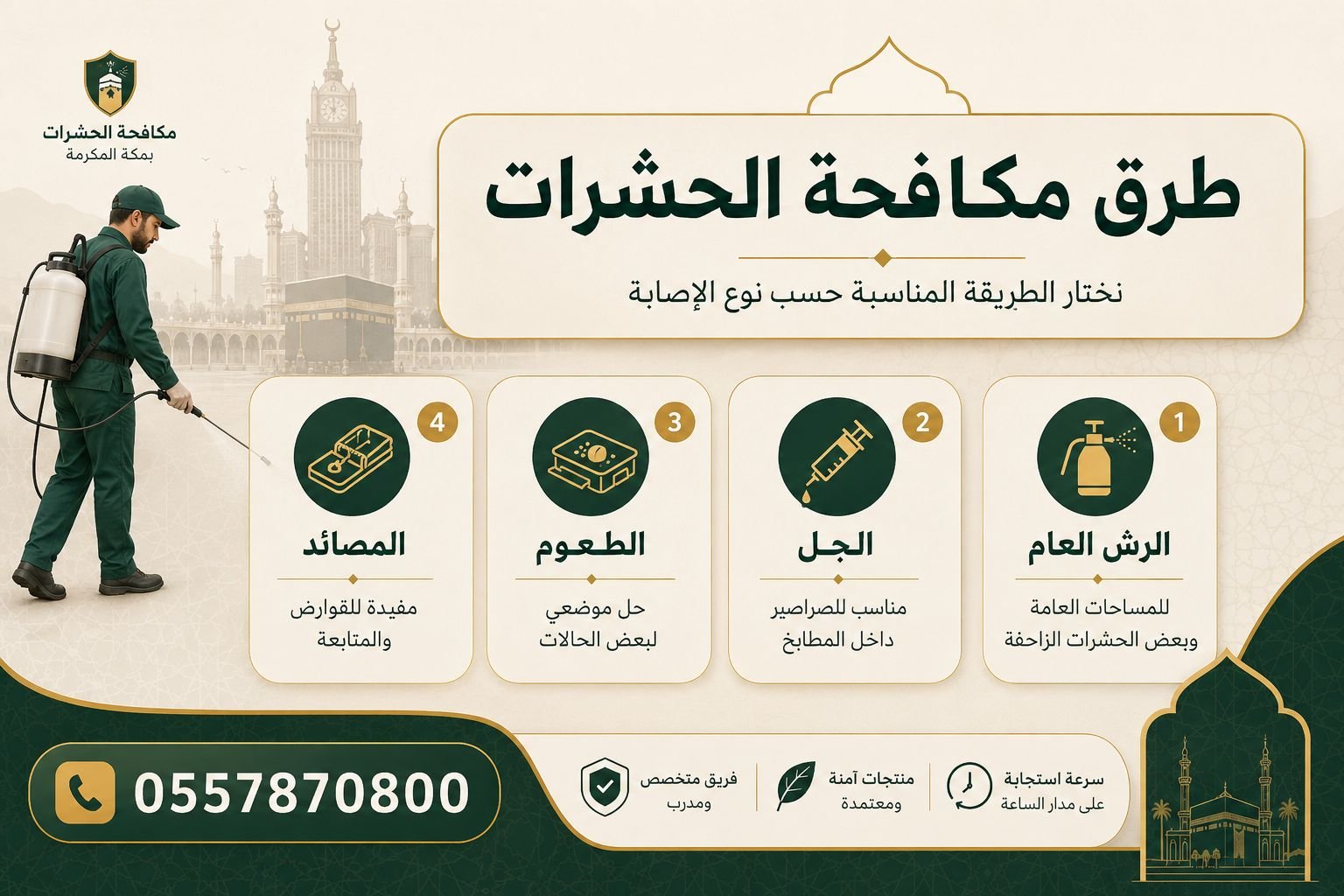 مكافحة الحشرات
بمكة المكرمة

طرق مكافحة الحشرات

نختار الطريقة المناسبة حسب نوع الإصابة

1
الرش العام
للمساحات العامة وبعض الحشرات الزاحفة

2
الجل
مناسب للصراصير داخل المطابخ

3
الطعوم
حل موضعي لبعض الحالات

4
المصائد
مفيدة للقوارض والمتابعة

سرعة استجابة على مدار الساعة

منتجات آمنة ومعتمدة

فريق متخصص ومدرب

0557870800